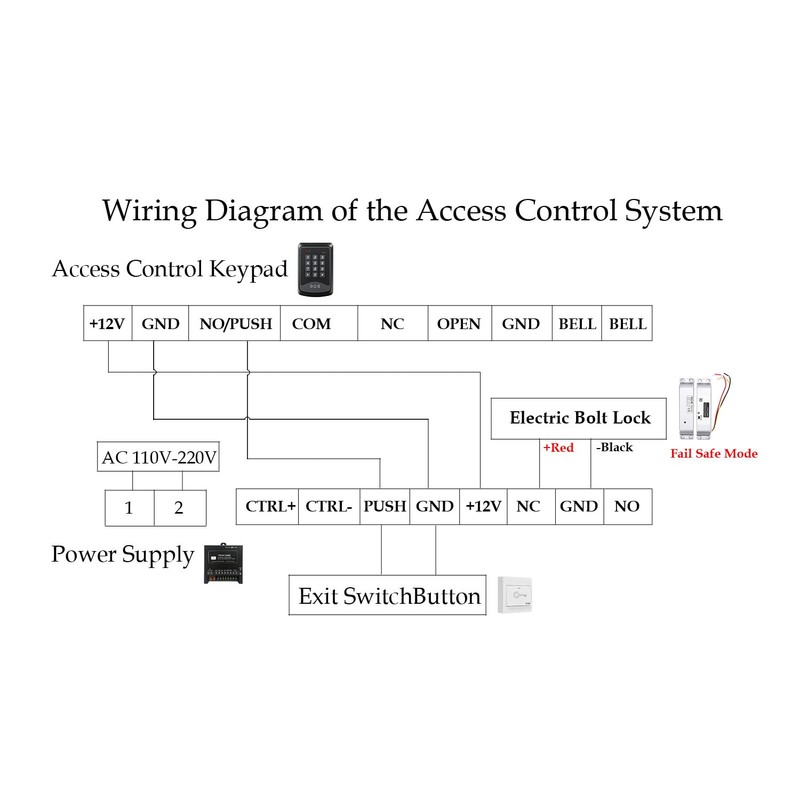 Wiring Diagram of the Access Control System

Access Control Keypad

| +12V | GND | NO/PUSH | COM | NC | OPEN | GND | BELL | BELL |
|---|---|---|---|---|---|---|---|---|

Electric Bolt Lock

+Red -Black

Fail Safe Mode

AC 110V-220V

| 1 | 2 |
|---|---|

| CTRL+ | CTRL- | PUSH | GND | +12V | NC | GND | NO |
|---|---|---|---|---|---|---|---|

Power Supply

Exit SwitchButton